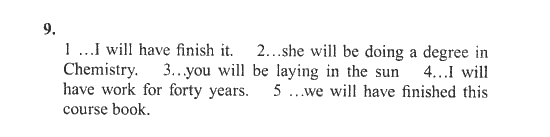 9.

1 …I will have finish it. 2…she will be doing a degree in Chemistry. 3…you will be laying in the sun 4…I will have work for forty years. 5 …we will have finished this course book.